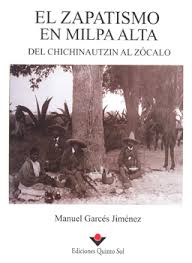 EL ZAPATISMO EN MILPA ALTA

DEL CHICHINAUTZIN AL ZÓCALO

Manuel Garcés Jiménez

Ediciones Quinto Sol